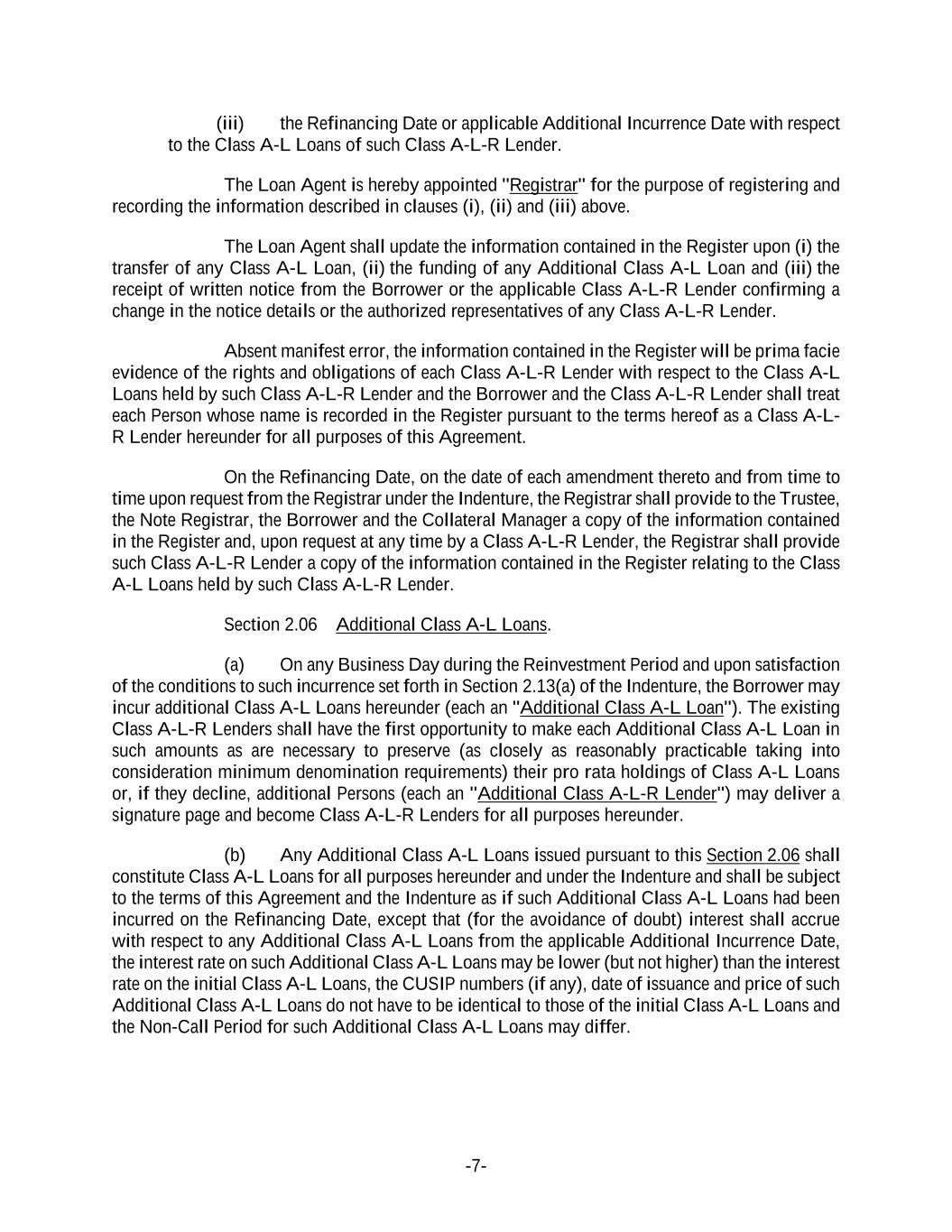 (iii) the Refinancing Date or applicable Additional Incurrence Date with respect to the Class A-L Loans of such Class A-L-R Lender.

The Loan Agent is hereby appointed "Registrar" for the purpose of registering and recording the information described in clauses (i), (ii) and (iii) above.

The Loan Agent shall update the information contained in the Register upon (i) the transfer of any Class A-L Loan, (ii) the funding of any Additional Class A-L Loan and (iii) the receipt of written notice from the Borrower or the applicable Class A-L-R Lender confirming a change in the notice details or the authorized representatives of any Class A-L-R Lender.

Absent manifest error, the information contained in the Register will be prima facie evidence of the rights and obligations of each Class A-L-R Lender with respect to the Class A-L Loans held by such Class A-L-R Lender and the Borrower and the Class A-L-R Lender shall treat each Person whose name is recorded in the Register pursuant to the terms hereof as a Class A-L-R Lender hereunder for all purposes of this Agreement.

On the Refinancing Date, on the date of each amendment thereto and from time to time upon request from the Registrar under the Indenture, the Registrar shall provide to the Trustee, the Note Registrar, the Borrower and the Collateral Manager a copy of the information contained in the Register and, upon request at any time by a Class A-L-R Lender, the Registrar shall provide such Class A-L-R Lender a copy of the information contained in the Register relating to the Class A-L Loans held by such Class A-L-R Lender.

Section 2.06 Additional Class A-L Loans.

(a) On any Business Day during the Reinvestment Period and upon satisfaction of the conditions to such incurrence set forth in Section 2.13(a) of the Indenture, the Borrower may incur additional Class A-L Loans hereunder (each an "Additional Class A-L Loan"). The existing Class A-L-R Lenders shall have the first opportunity to make each Additional Class A-L Loan in such amounts as are necessary to preserve (as closely as reasonably practicable taking into consideration minimum denomination requirements) their pro rata holdings of Class A-L Loans or, if they decline, additional Persons (each an "Additional Class A-L-R Lender") may deliver a signature page and become Class A-L-R Lenders for all purposes hereunder.

(b) Any Additional Class A-L Loans issued pursuant to this Section 2.06 shall constitute Class A-L Loans for all purposes hereunder and under the Indenture and shall be subject to the terms of this Agreement and the Indenture as if such Additional Class A-L Loans had been incurred on the Refinancing Date, except that (for the avoidance of doubt) interest shall accrue with respect to any Additional Class A-L Loans from the applicable Additional Incurrence Date, the interest rate on such Additional Class A-L Loans may be lower (but not higher) than the interest rate on the initial Class A-L Loans, the CUSIP numbers (if any), date of issuance and price of such Additional Class A-L Loans do not have to be identical to those of the initial Class A-L Loans and the Non-Call Period for such Additional Class A-L Loans may differ.

-7-